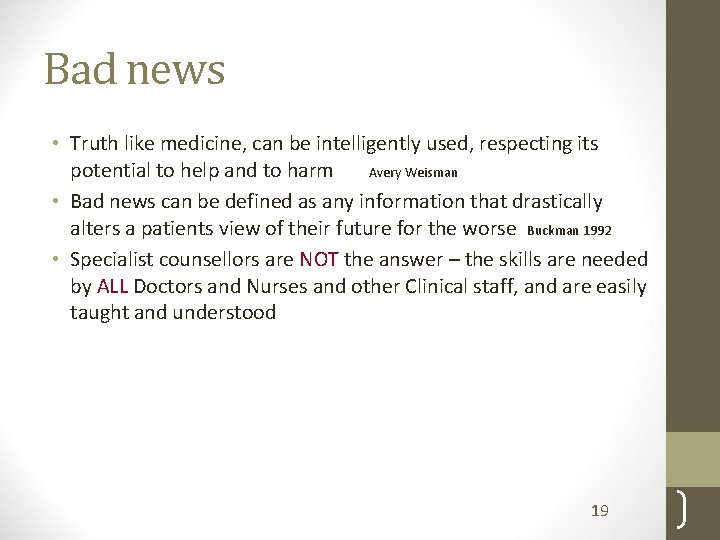 Bad news

• Truth like medicine, can be intelligently used, respecting its potential to help and to harm Avery Weisman
• Bad news can be defined as any information that drastically alters a patients view of their future for the worse Buckman 1992
• Specialist counsellors are NOT the answer – the skills are needed by ALL Doctors and Nurses and other Clinical staff, and are easily taught and understood

19